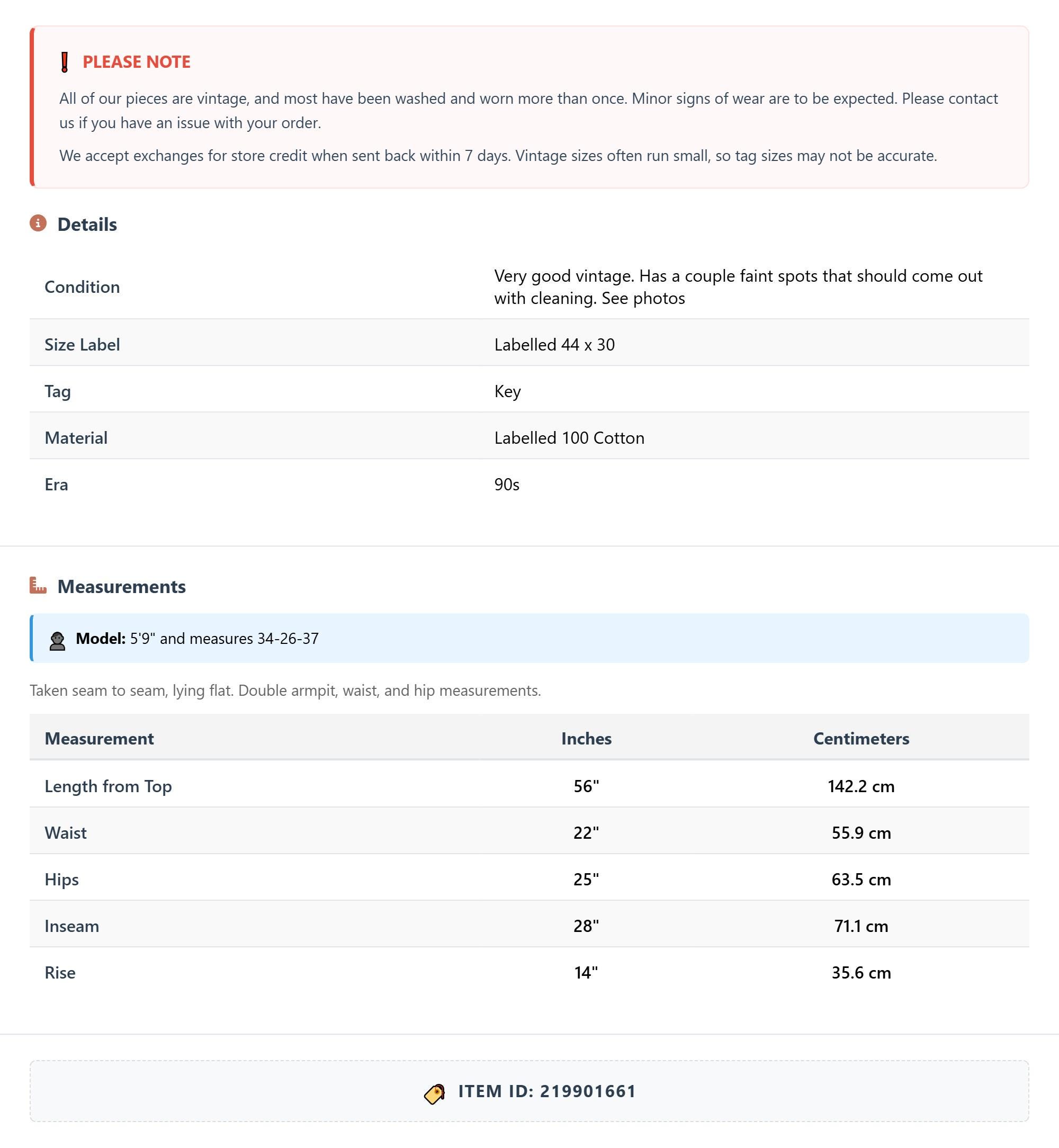 PLEASE NOTE

All of our pieces are vintage, and most have been washed and worn more than once. Minor signs of wear are to be expected. Please contact us if you have an issue with your order.

We accept exchanges for store credit when sent back within 7 days. Vintage sizes often run small, so tag sizes may not be accurate.

Details

| Condition | Very good vintage. Has a couple faint spots that should come out with cleaning. See photos |
|---|---|
| Size Label | Labelled 44 x 30 |
| Tag | Key |
| Material | Labelled 100 Cotton |
| Era | 90s |

Measurements

Model: 5'9" and measures 34-26-37

Taken seam to seam, lying flat. Double armpit, waist, and hip measurements.

| Measurement | Inches | Centimeters |
|---|---|---|
| Length from Top | 56" | 142.2 cm |
| Waist | 22" | 55.9 cm |
| Hips | 25" | 63.5 cm |
| Inseam | 28" | 71.1 cm |
| Rise | 14" | 35.6 cm |

ITEM ID: 219901661